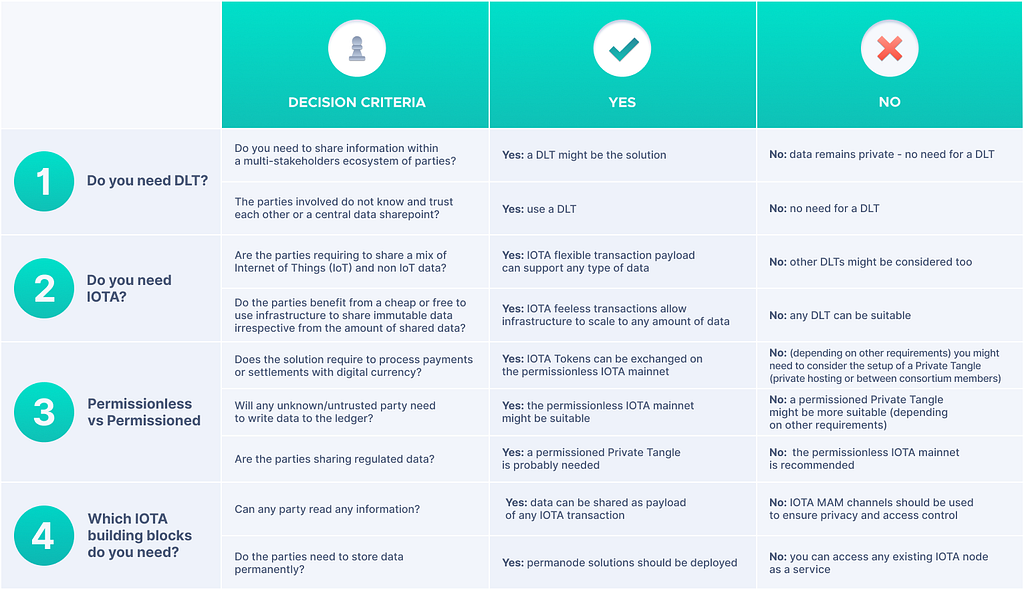 | | DECISION CRITERIA | YES | NO |
|---|---|---|---|
| 1 Do you need DLT? | Do you need to share information within a multi-stakeholders ecosystem of parties? | Yes: a DLT might be the solution | No: data remains private - no need for a DLT |
| | The parties involved do not know and trust each other or a central data sharepoint? | Yes: use a DLT | No: no need for a DLT |
| 2 Do you need IOTA? | Are the parties requiring to share a mix of Internet of Things (IoT) and non IoT data? | Yes: IOTA flexible transaction payload can support any type of data | No: other DLTs might be considered too |
| | Do the parties benefit from a cheap or free to use infrastructure to share immutable data irrespective from the amount of shared data? | Yes: IOTA feeless transactions allow infrastructure to scale to any amount of data | No: any DLT can be suitable |
| 3 Permissionless vs Permissioned | Does the solution require to process payments or settlements with digital currency? | Yes: IOTA Tokens can be exchanged on the permissionless IOTA mainnet | No: (depending on other requirements) you might need to consider the setup of a Private Tangle (private hosting or between consortium members) |
| | Will any unknown/untrusted party need to write data to the ledger? | Yes: the permissionless IOTA mainnet might be suitable | No: a permissioned Private Tangle might be more suitable (depending on other requirements) |
| | Are the parties sharing regulated data? | Yes: a permissioned Private Tangle is probably needed | No: the permissionless IOTA mainnet is recommended |
| 4 Which IOTA building blocks do you need? | Can any party read any information? | Yes: data can be shared as payload of any IOTA transaction | No: IOTA MAM channels should be used to ensure privacy and access control |
| | Do the parties need to store data permanently? | Yes: permanode solutions should be deployed | No: you can access any existing IOTA node as a service |